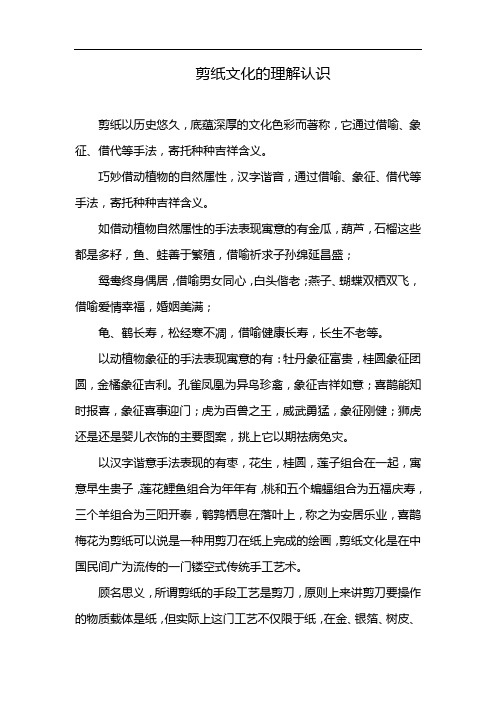 剪纸文化的理解认识

剪纸以历史悠久，底蕴深厚的文化色彩而著称，它通过借喻、象征、借代等手法，寄托种种吉祥含义。

巧妙借动植物的自然属性，汉字谐音，通过借喻、象征、借代等手法，寄托种种吉祥含义。

如借动植物自然属性的手法表现寓意的有金瓜，葫芦，石榴这些都是多籽，鱼、蛙善于繁殖，借喻祈求子孙绵延昌盛；

鸳鸯终身偶居，借喻男女同心，白头偕老；燕子、蝴蝶双栖双飞，借喻爱情幸福，婚姻美满；

龟、鹤长寿，松经寒不凋，借喻健康长寿，长生不老等。

以动植物象征的手法表现寓意的有：牡丹象征富贵，桂圆象征团圆，金橘象征吉利。孔雀凤凰为异鸟珍禽，象征吉祥如意；喜鹊能知时报喜，象征喜事迎门；虎为百兽之王，威武勇猛，象征刚健；狮虎还是还是婴儿衣饰的主要图案，挑上它以期祛病免灾。

以汉字谐意手法表现的有枣，花生，桂圆，莲子组合在一起，寓意早生贵子，莲花鲤鱼组合为年年有，桃和五个蝙蝠组合为五福庆寿，三个羊组合为三阳开泰，鹌鹑栖息在落叶上，称之为安居乐业，喜鹊梅花为剪纸可以说是一种用剪刀在纸上完成的绘画，剪纸文化是在中国民间广为流传的一门镂空式传统手工艺术。

顾名思义，所谓剪纸的手段工艺是剪刀，原则上来讲剪刀要操作的物质载体是纸，但实际上这门工艺不仅限于纸，在金、银箔、树皮、